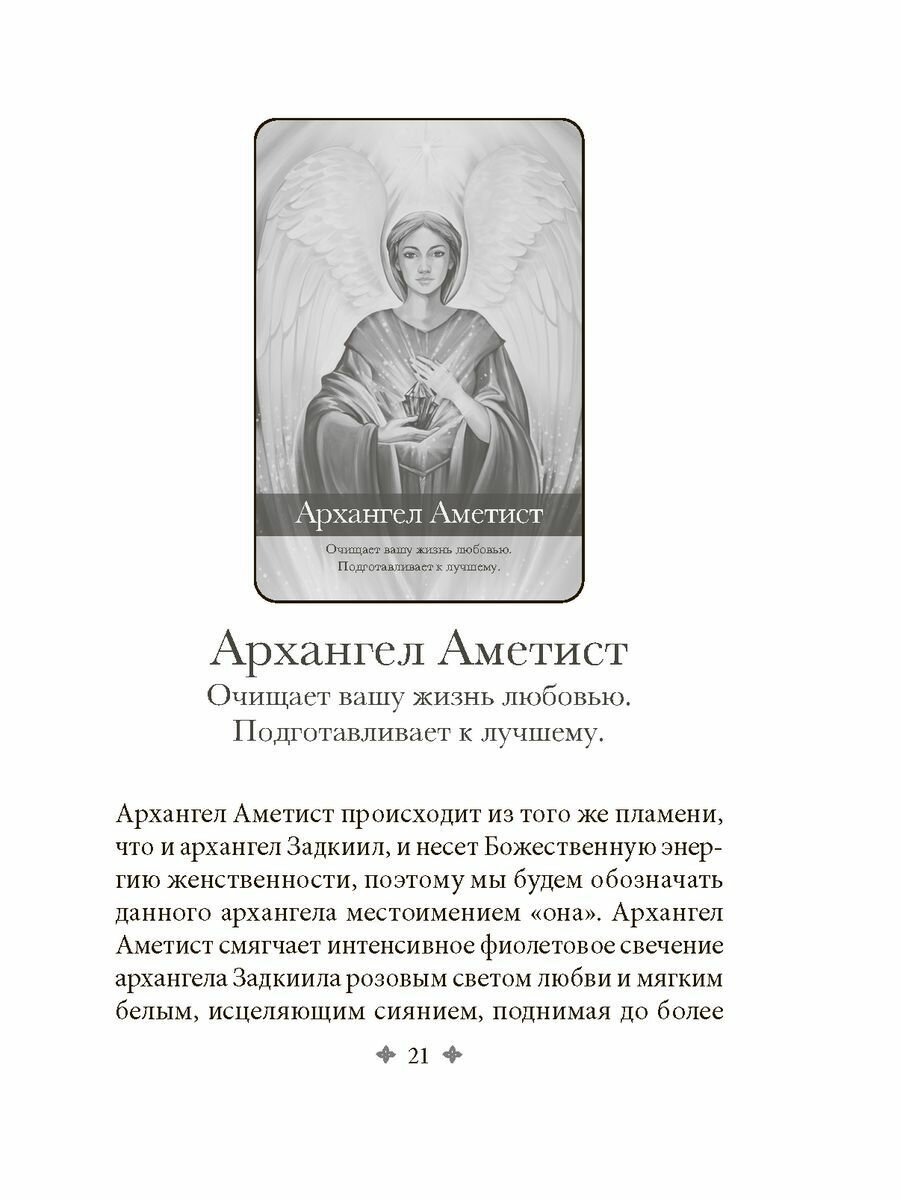 Архангел Аметист

Очищает вашу жизнь любовью. Подготавливает к лучшему.

Архангел Аметист

Очищает вашу жизнь любовью. Подготавливает к лучшему.

Архангел Аметист происходит из того же пламени, что и архангел Задкиил, и несет Божественную энергию женственности, поэтому мы будем обозначать данного архангела местоимением «она». Архангел Аметист смягчает интенсивное фиолетовое свечение архангела Задкиила розовым светом любви и мягким белым, исцеляющим сиянием, поднимая до более

21